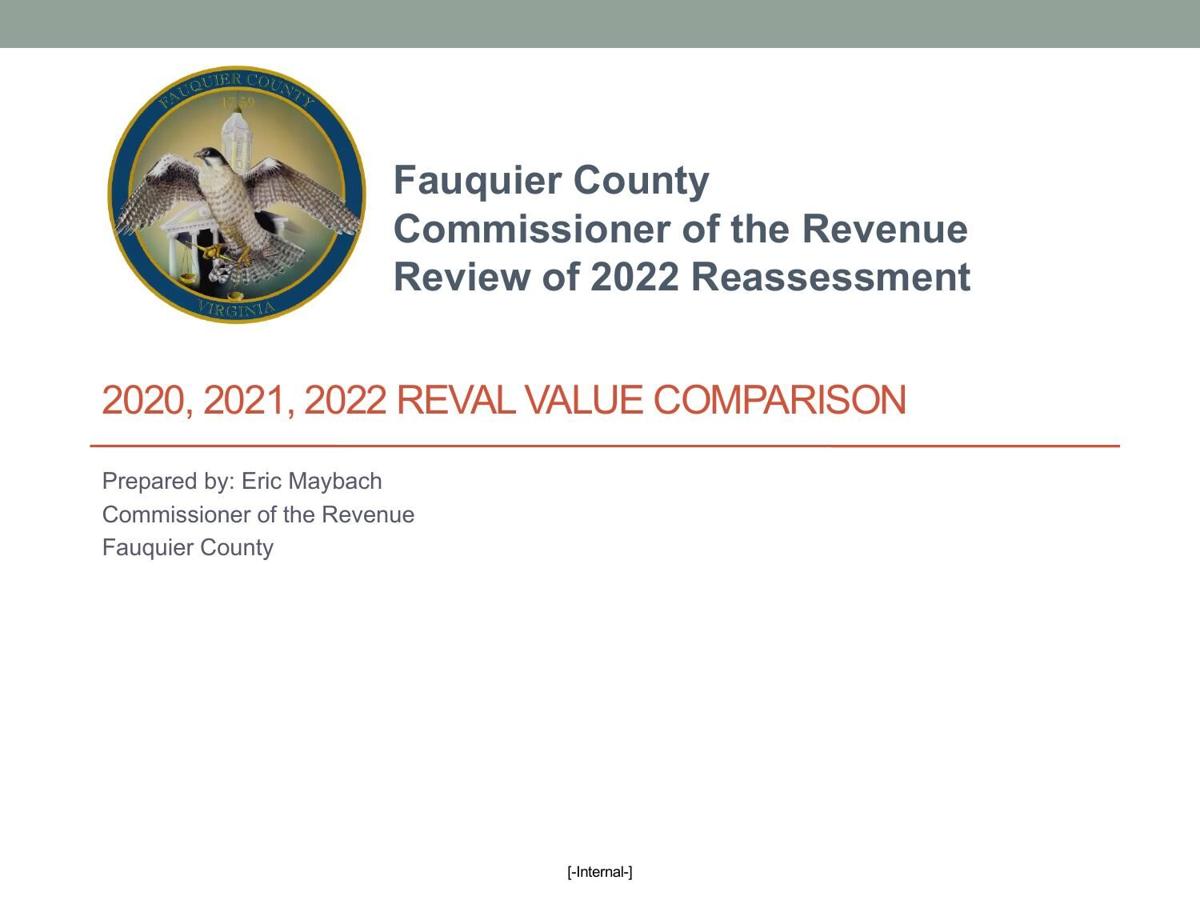 FAUQUIER COUNTY
1759
VIRGINIA

Fauquier County
Commissioner of the Revenue
Review of 2022 Reassessment

2020, 2021, 2022 REVAL VALUE COMPARISON

Prepared by: Eric Maybach
Commissioner of the Revenue
Fauquier County

[-Internal-]